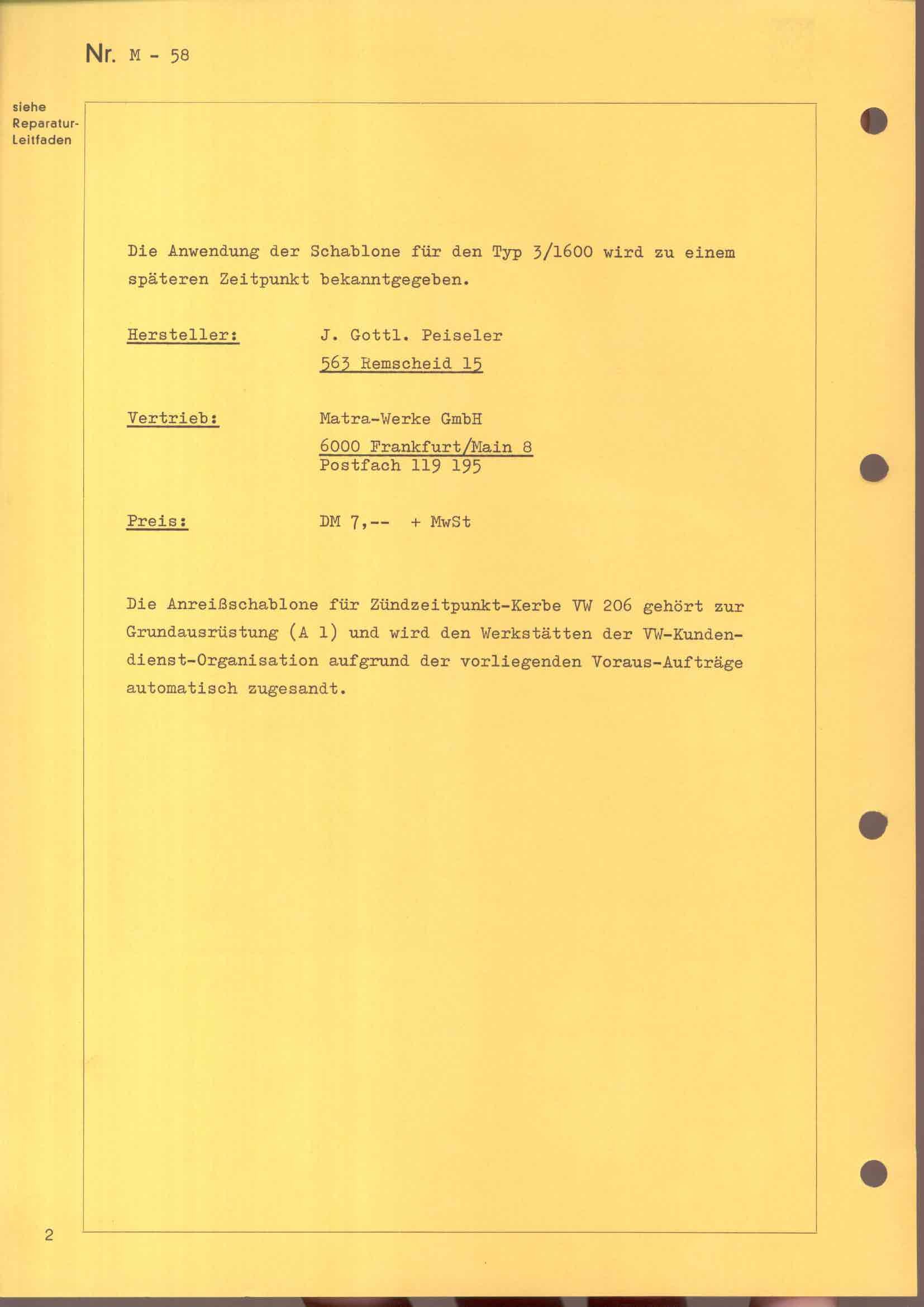 Nr. M - 58

siehe Reparatur-Leitfaden

Die Anwendung der Schablone für den Typ 3/1600 wird zu einem späteren Zeitpunkt bekanntgegeben.

Hersteller: J. Gottl. Peiseler
563 Remscheid 15

Vertrieb: Matra-Werke GmbH
6000 Frankfurt/Main 8
Postfach 119 195

Preis: DM 7,-- + MwSt

Die Anreißschablone für Zündzeitpunkt-Kerbe VW 206 gehört zur Grundausrüstung (A 1) und wird den Werkstätten der VW-Kundendienst-Organisation aufgrund der vorliegenden Voraus-Aufträge automatisch zugesandt.

2